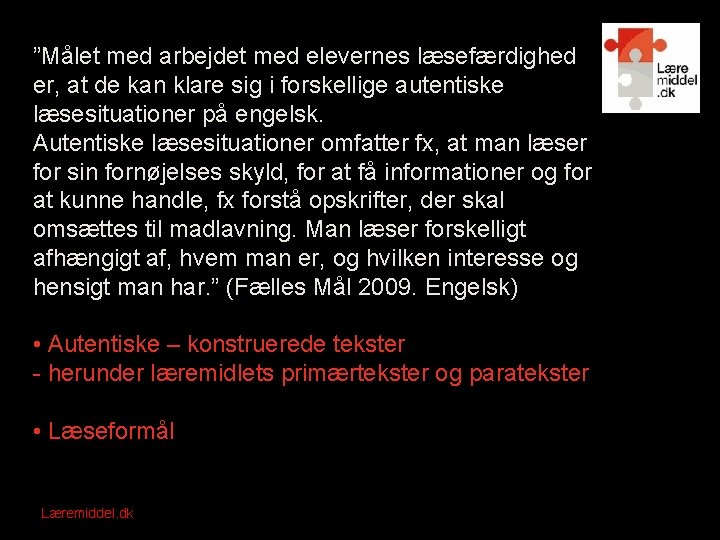 Lære
middel
.dk

"Målet med arbejdet med elevernes læsefærdighed er, at de kan klare sig i forskellige autentiske læsesituationer på engelsk.
Autentiske læsesituationer omfatter fx, at man læser for sin fornøjelses skyld, for at få informationer og for at kunne handle, fx forstå opskrifter, der skal omsættes til madlavning. Man læser forskelligt afhængigt af, hvem man er, og hvilken interesse og hensigt man har." (Fælles Mål 2009. Engelsk)

• Autentiske – konstruerede tekster
- herunder læremidlets primærtekster og paratekster

• Læseformål

Læremiddel.dk